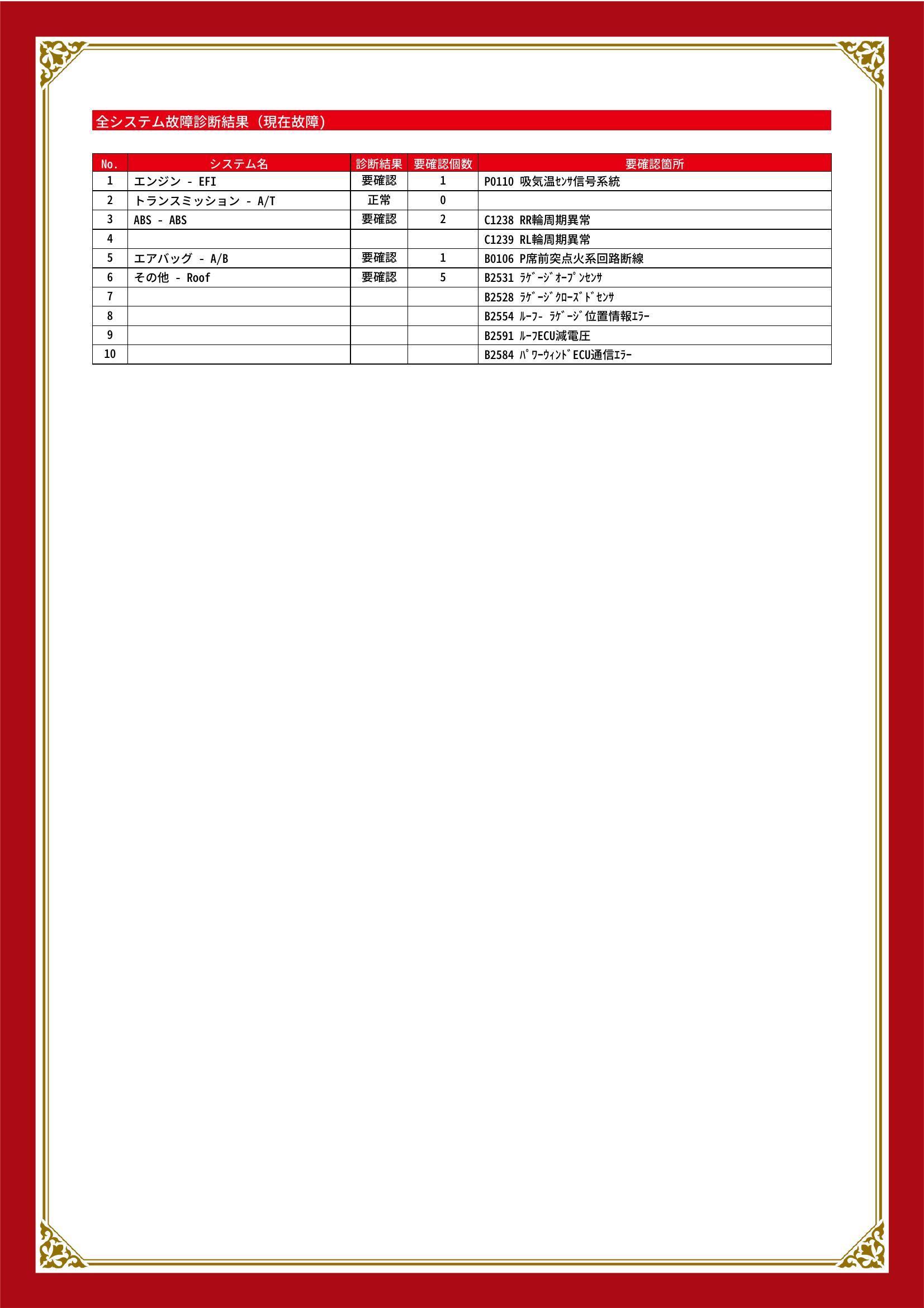 全システム故障診断結果（現在故障）

| No. | システム名 | 診断結果 | 要確認個数 | 要確認箇所 |
|---|---|---|---|---|
| 1 | エンジン - EFI | 要確認 | 1 | P0110 吸気温ｾﾝｻ信号系統 |
| 2 | トランスミッション - A/T | 正常 | 0 | |
| 3 | ABS - ABS | 要確認 | 2 | C1238 RR輪周期異常 |
| 4 | | | | C1239 RL輪周期異常 |
| 5 | エアバッグ - A/B | 要確認 | 1 | B0106 P席前突点火系回路断線 |
| 6 | その他 - Roof | 要確認 | 5 | B2531 ﾗｹﾞｰｼﾞｵｰﾌﾟﾝｾﾝｻ |
| 7 | | | | B2528 ﾗｹﾞｰｼﾞｸﾛｰｽﾞﾄﾞｾﾝｻ |
| 8 | | | | B2554 ﾙｰﾌｰ ﾗｹﾞｰｼﾞ位置情報ｴﾗｰ |
| 9 | | | | B2591 ﾙｰﾌECU減電圧 |
| 10 | | | | B2584 ﾊﾟﾜｰｳｨﾝﾄﾞECU通信ｴﾗｰ |